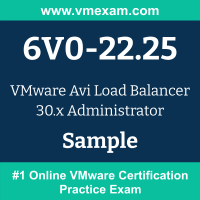 www.vmexam.com

6V0-22.25

VMware Avi Load Balancer 30.x Administrator

Sample

#1 Online VMware Certification Practice Exam